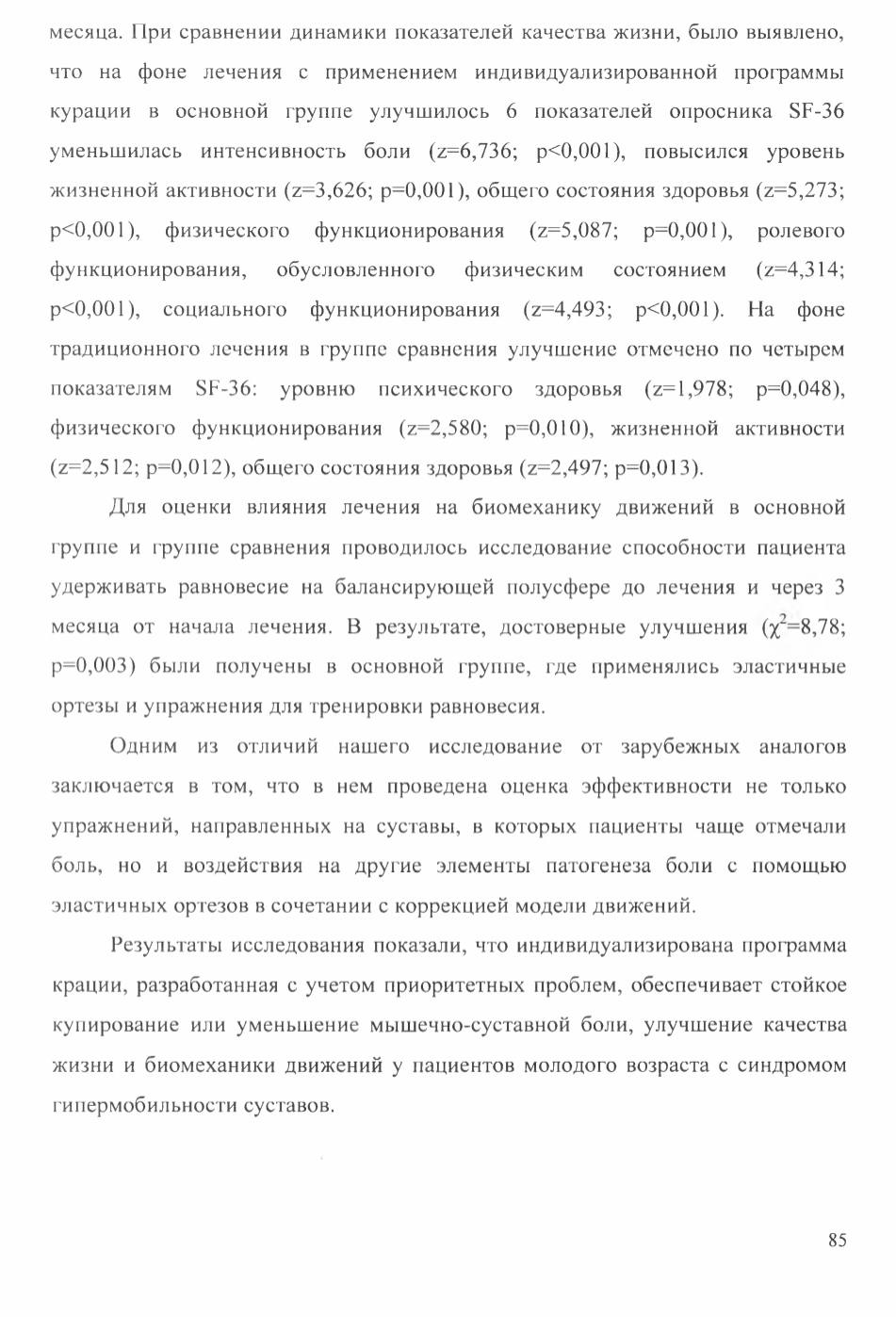 месяца. При сравнении динамики показателей качества жизни, было выявлено, что на фоне лечения с применением индивидуализированной программы курации в основной группе улучшилось 6 показателей опросника SF-36 уменьшилась интенсивность боли (z=6,736; p<0,001), повысился уровень жизненной активности (z=3,626; p=0,001), общего состояния здоровья (z=5,273; p<0,001), физического функционирования (z=5,087; p=0,001), ролевого функционирования, обусловленного физическим состоянием (z=4,314; p<0,001), социального функционирования (z=4,493; p<0,001). На фоне традиционного лечения в группе сравнения улучшение отмечено по четырем показателям SF-36: уровню психического здоровья (z=1,978; p=0,048), физического функционирования (z=2,580; p=0,010), жизненной активности (z=2,512; p=0,012), общего состояния здоровья (z=2,497; p=0,013).

Для оценки влияния лечения на биомеханику движений в основной группе и группе сравнения проводилось исследование способности пациента удерживать равновесие на балансирующей полусфере до лечения и через 3 месяца от начала лечения. В результате, достоверные улучшения ($\chi^2$=8,78; p=0,003) были получены в основной группе, где применялись эластичные ортезы и упражнения для тренировки равновесия.

Одним из отличий нашего исследование от зарубежных аналогов заключается в том, что в нем проведена оценка эффективности не только упражнений, направленных на суставы, в которых пациенты чаще отмечали боль, но и воздействия на другие элементы патогенеза боли с помощью эластичных ортезов в сочетании с коррекцией модели движений.

Результаты исследования показали, что индивидуализирована программа крации, разработанная с учетом приоритетных проблем, обеспечивает стойкое купирование или уменьшение мышечно-суставной боли, улучшение качества жизни и биомеханики движений у пациентов молодого возраста с синдромом гипермобильности суставов.

85